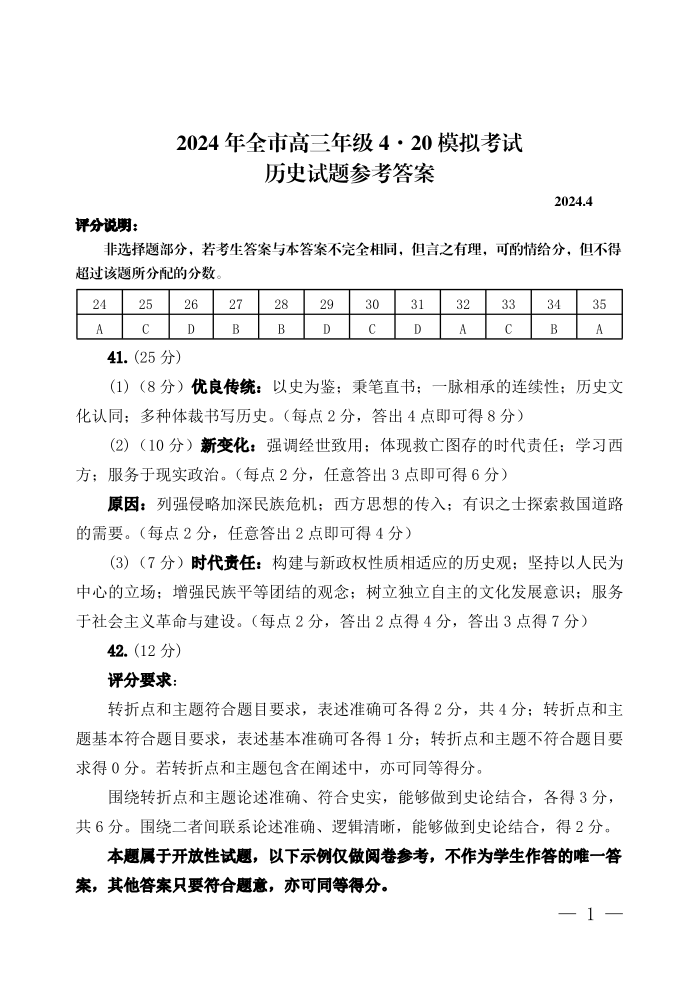 2024 年全市高三年级 4·20 模拟考试
历史试题参考答案

2024.4

评分说明：

非选择题部分，若考生答案与本答案不完全相同，但言之有理，可酌情给分，但不得超过该题所分配的分数。

| 24 | 25 | 26 | 27 | 28 | 29 | 30 | 31 | 32 | 33 | 34 | 35 |
|---|---|---|---|---|---|---|---|---|---|---|---|
| A | C | D | B | B | D | C | D | A | C | B | A |

41.（25 分）

（1）（8 分）优良传统：以史为鉴；秉笔直书；一脉相承的连续性；历史文化认同；多种体裁书写历史。（每点 2 分，答出 4 点即可得 8 分）

（2）（10 分）新变化：强调经世致用；体现救亡图存的时代责任；学习西方；服务于现实政治。（每点 2 分，任意答出 3 点即可得 6 分）

原因：列强侵略加深民族危机；西方思想的传入；有识之士探索救国道路的需要。（每点 2 分，任意答出 2 点即可得 4 分）

（3）（7 分）时代责任：构建与新政权性质相适应的历史观；坚持以人民为中心的立场；增强民族平等团结的观念；树立独立自主的文化发展意识；服务于社会主义革命与建设。（每点 2 分，答出 2 点得 4 分，答出 3 点得 7 分）

42.（12 分）

评分要求：

转折点和主题符合题目要求，表述准确可各得 2 分，共 4 分；转折点和主题基本符合题目要求，表述基本准确可各得 1 分；转折点和主题不符合题目要求得 0 分。若转折点和主题包含在阐述中，亦可同等得分。

围绕转折点和主题论述准确、符合史实，能够做到史论结合，各得 3 分，共 6 分。围绕二者间联系论述准确、逻辑清晰，能够做到史论结合，得 2 分。

本题属于开放性试题，以下示例仅做阅卷参考，不作为学生作答的唯一答案，其他答案只要符合题意，亦可同等得分。

— 1 —